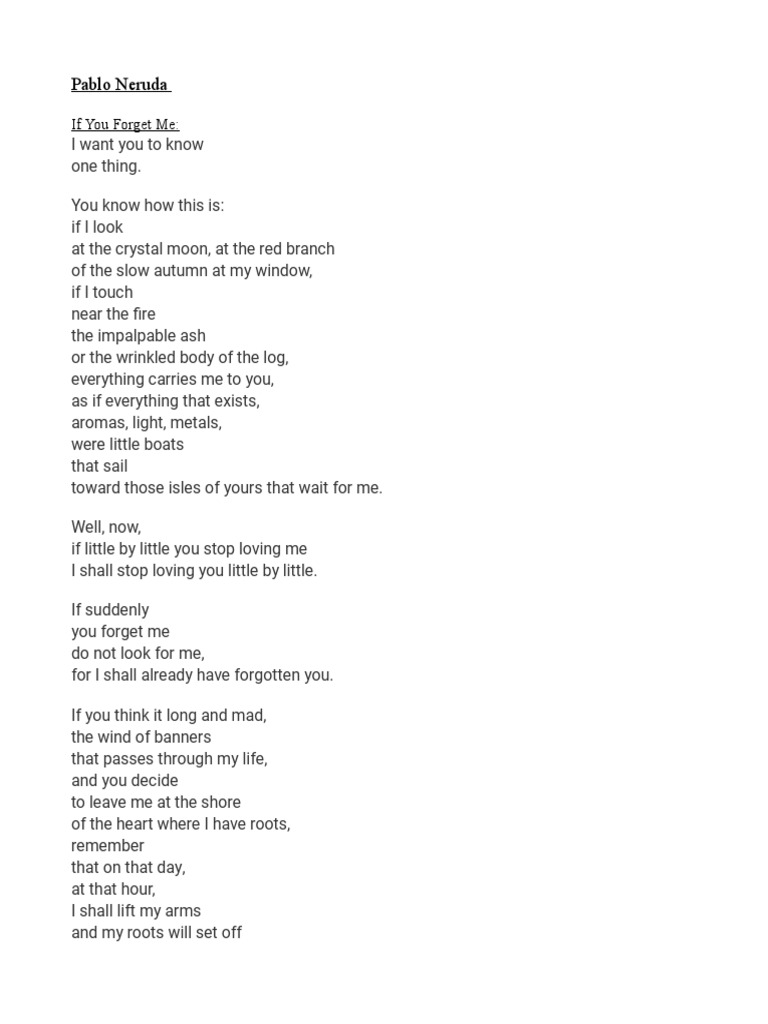 Pablo Neruda

If You Forget Me:
I want you to know
one thing.

You know how this is:
if I look
at the crystal moon, at the red branch
of the slow autumn at my window,
if I touch
near the fire
the impalpable ash
or the wrinkled body of the log,
everything carries me to you,
as if everything that exists,
aromas, light, metals,
were little boats
that sail
toward those isles of yours that wait for me.

Well, now,
if little by little you stop loving me
I shall stop loving you little by little.

If suddenly
you forget me
do not look for me,
for I shall already have forgotten you.

If you think it long and mad,
the wind of banners
that passes through my life,
and you decide
to leave me at the shore
of the heart where I have roots,
remember
that on that day,
at that hour,
I shall lift my arms
and my roots will set off